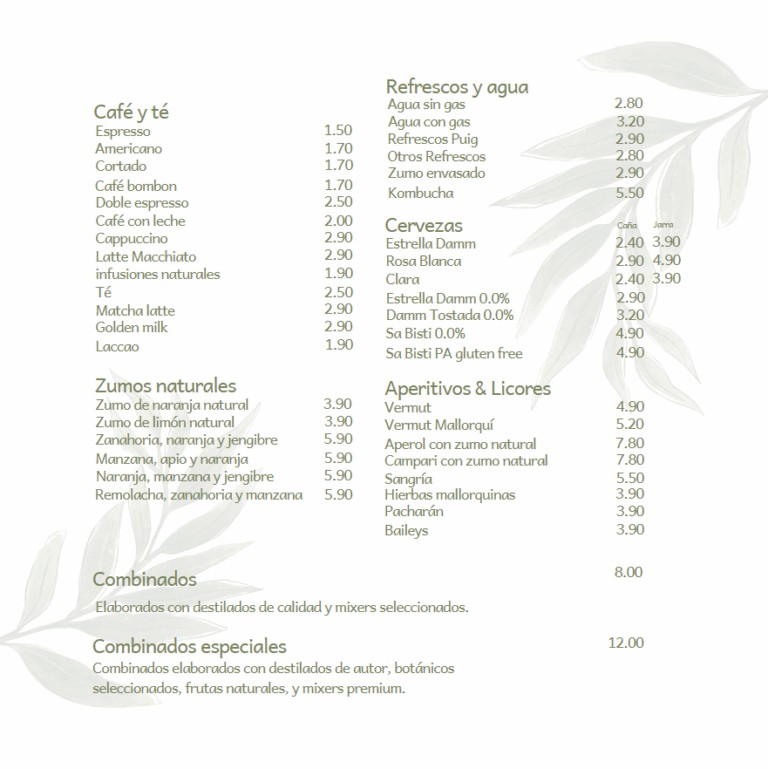 Café y té

| | |
|---|---|
| Espresso | 1.50 |
| Americano | 1.70 |
| Cortado | 1.70 |
| Café bombon | 1.70 |
| Doble espresso | 2.50 |
| Café con leche | 2.00 |
| Cappuccino | 2.90 |
| Latte Macchiato | 2.90 |
| infusiones naturales | 1.90 |
| Té | 2.50 |
| Matcha latte | 2.90 |
| Golden milk | 2.90 |
| Laccao | 1.90 |

Zumos naturales

| | |
|---|---|
| Zumo de naranja natural | 3.90 |
| Zumo de limón natural | 3.90 |
| Zanahoria, naranja y jengibre | 5.90 |
| Manzana, apio y naranja | 5.90 |
| Naranja, manzana y jengibre | 5.90 |
| Remolacha, zanahoria y manzana | 5.90 |

Refrescos y agua

| | |
|---|---|
| Agua sin gas | 2.80 |
| Agua con gas | 3.20 |
| Refrescos Puig | 2.90 |
| Otros Refrescos | 2.80 |
| Zumo envasado | 2.90 |
| Kombucha | 5.50 |

Cervezas

| | Caña | Jarra |
|---|---|---|
| Estrella Damm | 2.40 | 3.90 |
| Rosa Blanca | 2.90 | 4.90 |
| Clara | 2.40 | 3.90 |
| Estrella Damm 0.0% | 2.90 | |
| Damm Tostada 0.0% | 3.20 | |
| Sa Bisti 0.0% | 4.90 | |
| Sa Bisti PA gluten free | 4.90 | |

Aperitivos & Licores

| | |
|---|---|
| Vermut | 4.90 |
| Vermut Mallorquí | 5.20 |
| Aperol con zumo natural | 7.80 |
| Campari con zumo natural | 7.80 |
| Sangría | 5.50 |
| Hierbas mallorquinas | 3.90 |
| Pacharán | 3.90 |
| Baileys | 3.90 |

Combinados 8.00

Elaborados con destilados de calidad y mixers seleccionados.

Combinados especiales 12.00

Combinados elaborados con destilados de autor, botánicos seleccionados, frutas naturales, y mixers premium.